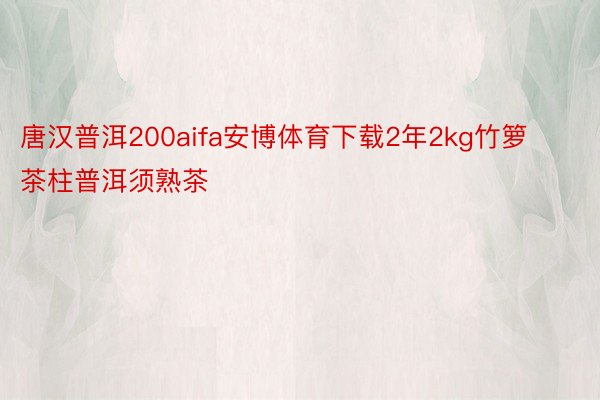 唐汉普洱200aifa安博体育下载2年2kg竹箩茶柱普洱须熟茶